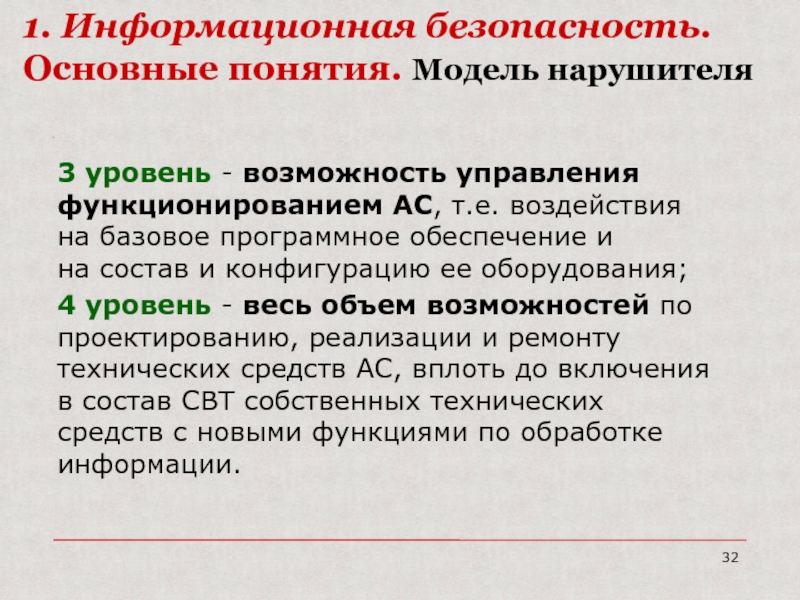 1. Информационная безопасность. Основные понятия. Модель нарушителя

3 уровень - возможность управления функционированием АС, т.е. воздействия на базовое программное обеспечение и на состав и конфигурацию ее оборудования;

4 уровень - весь объем возможностей по проектированию, реализации и ремонту технических средств АС, вплоть до включения в состав СВТ собственных технических средств с новыми функциями по обработке информации.

32